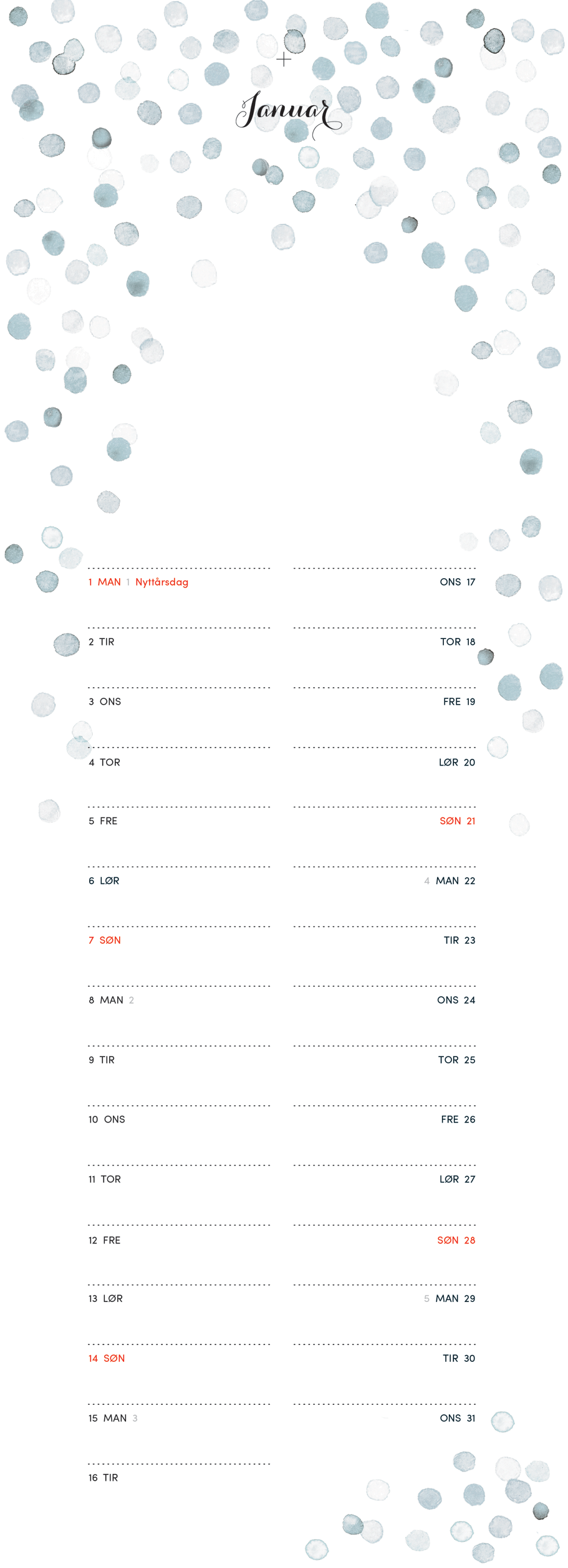 Januar

1 MAN 1 Nyttårsdag

2 TIR

3 ONS

4 TOR

5 FRE

6 LØR

7 SØN

8 MAN 2

9 TIR

10 ONS

11 TOR

12 FRE

13 LØR

14 SØN

15 MAN 3

16 TIR

ONS 17

TOR 18

FRE 19

LØR 20

SØN 21

4 MAN 22

TIR 23

ONS 24

TOR 25

FRE 26

LØR 27

SØN 28

5 MAN 29

TIR 30

ONS 31